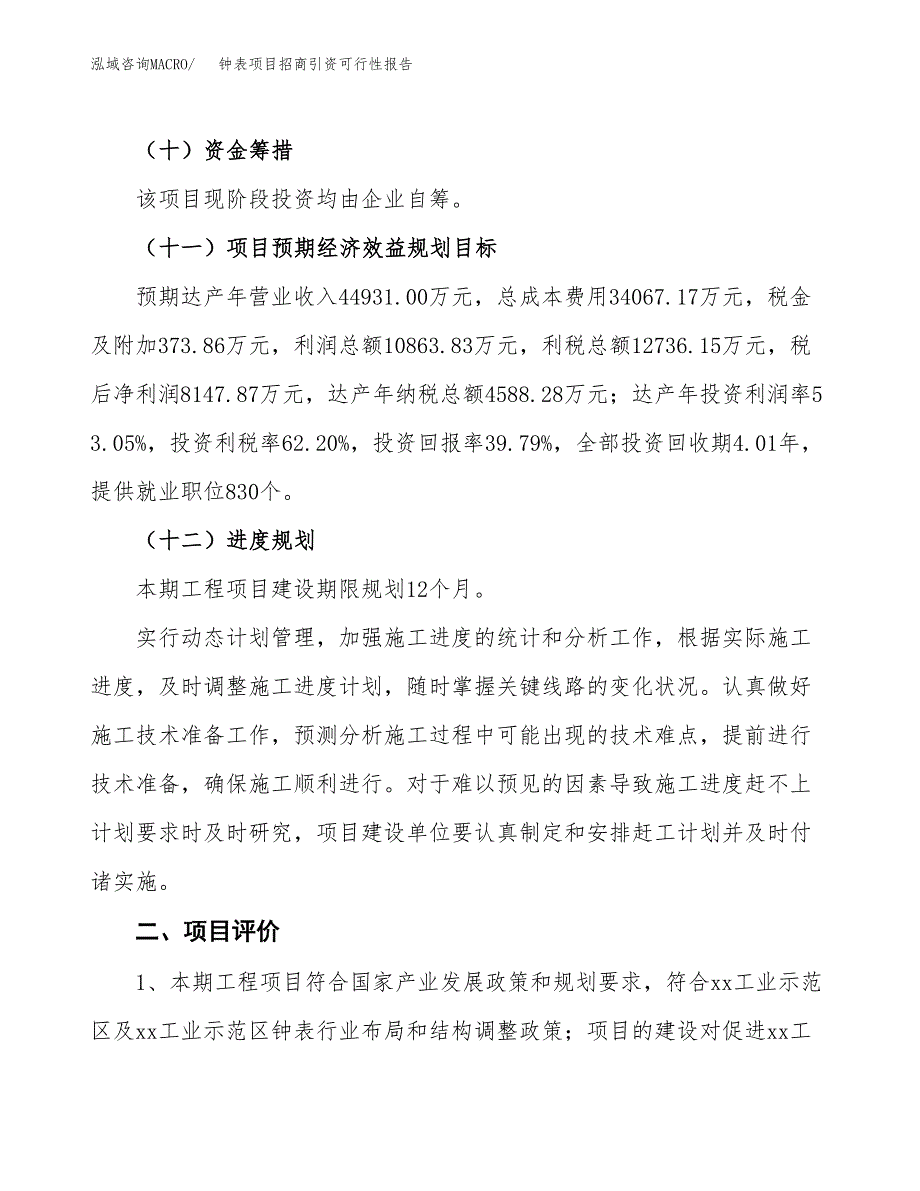 泓域咨询MACRO/　钟表项目招商引资可行性报告

（十）资金筹措

该项目现阶段投资均由企业自筹。

（十一）项目预期经济效益规划目标

预期达产年营业收入44931.00万元，总成本费用34067.17万元，税金及附加373.86万元，利润总额10863.83万元，利税总额12736.15万元，税后净利润8147.87万元，达产年纳税总额4588.28万元；达产年投资利润率53.05%，投资利税率62.20%，投资回报率39.79%，全部投资回收期4.01年，提供就业职位830个。

（十二）进度规划

本期工程项目建设期限规划12个月。

实行动态计划管理，加强施工进度的统计和分析工作，根据实际施工进度，及时调整施工进度计划，随时掌握关键线路的变化状况。认真做好施工技术准备工作，预测分析施工过程中可能出现的技术难点，提前进行技术准备，确保施工顺利进行。对于难以预见的因素导致施工进度赶不上计划要求时及时研究，项目建设单位要认真制定和安排赶工计划并及时付诸实施。

二、项目评价

1、本期工程项目符合国家产业发展政策和规划要求，符合xx工业示范区及xx工业示范区钟表行业布局和结构调整政策；项目的建设对促进xx工